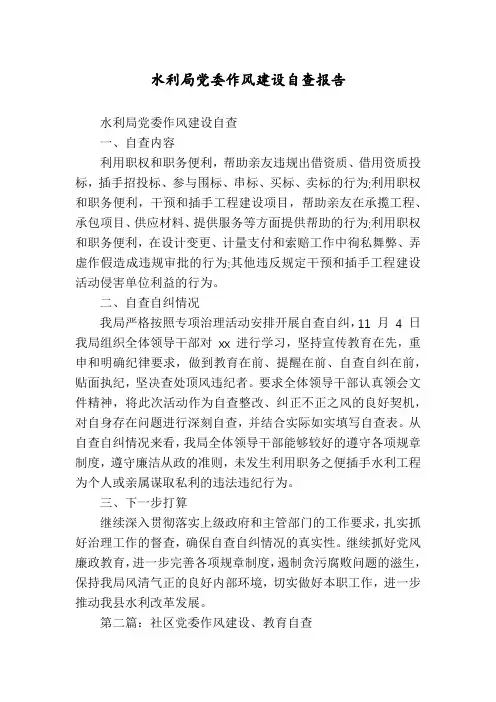 水利局党委作风建设自查报告

水利局党委作风建设自查

一、自查内容

利用职权和职务便利，帮助亲友违规出借资质、借用资质投标，插手招投标、参与围标、串标、买标、卖标的行为;利用职权和职务便利，干预和插手工程建设项目，帮助亲友在承揽工程、承包项目、供应材料、提供服务等方面提供帮助的行为;利用职权和职务便利，在设计变更、计量支付和索赔工作中徇私舞弊、弄虚作假造成违规审批的行为;其他违反规定干预和插手工程建设活动侵害单位利益的行为。

二、自查自纠情况

我局严格按照专项治理活动安排开展自查自纠，11 月 4 日我局组织全体领导干部对 xx 进行学习，坚持宣传教育在先，重申和明确纪律要求，做到教育在前、提醒在前、自查自纠在前，贴面执纪，坚决查处顶风违纪者。要求全体领导干部认真领会文件精神，将此次活动作为自查整改、纠正不正之风的良好契机，对自身存在问题进行深刻自查，并结合实际如实填写自查表。从自查自纠情况来看，我局全体领导干部能够较好的遵守各项规章制度，遵守廉洁从政的准则，未发生利用职务之便插手水利工程为个人或亲属谋取私利的违法违纪行为。

三、下一步打算

继续深入贯彻落实上级政府和主管部门的工作要求，扎实抓好治理工作的督查，确保自查自纠情况的真实性。继续抓好党风廉政教育，进一步完善各项规章制度，遏制贪污腐败问题的滋生，保持我局风清气正的良好内部环境，切实做好本职工作，进一步推动我县水利改革发展。

第二篇：社区党委作风建设、教育自查